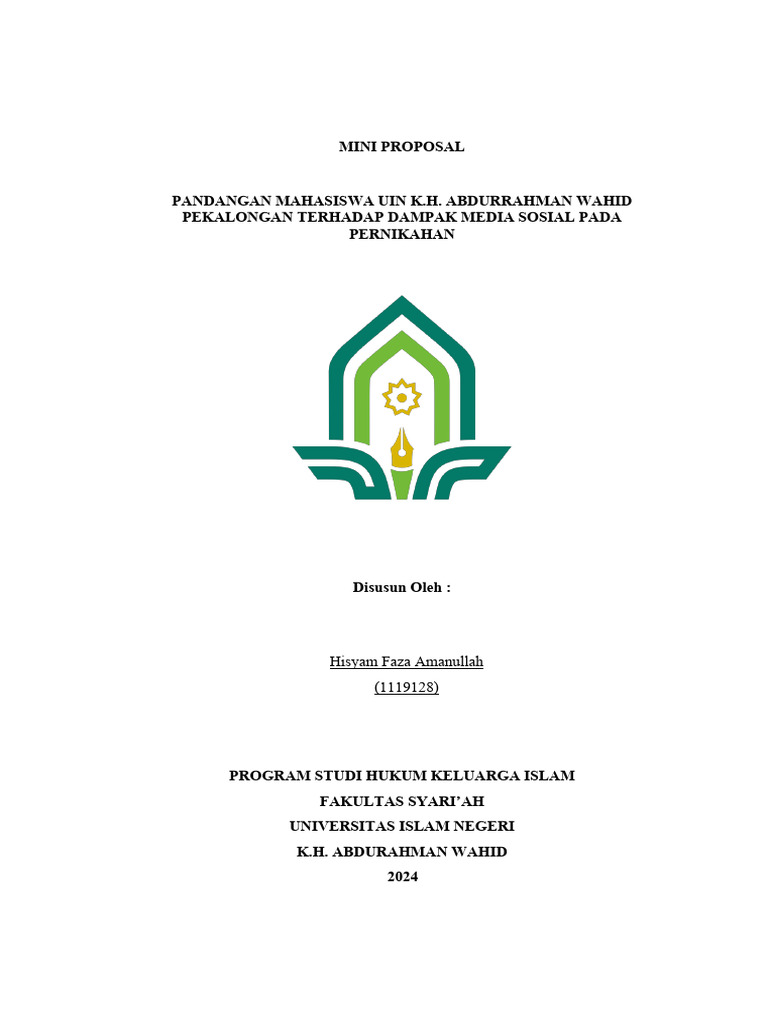 MINI PROPOSAL

PANDANGAN MAHASISWA UIN K.H. ABDURRAHMAN WAHID PEKALONGAN TERHADAP DAMPAK MEDIA SOSIAL PADA PERNIKAHAN

Disusun Oleh :

Hisyam Faza Amanullah
(1119128)

PROGRAM STUDI HUKUM KELUARGA ISLAM
FAKULTAS SYARI'AH
UNIVERSITAS ISLAM NEGERI
K.H. ABDURAHMAN WAHID
2024